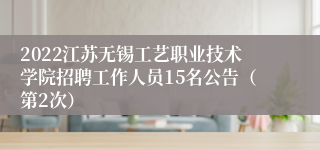 2022江苏无锡工艺职业技术学院招聘工作人员15名公告（第2次）